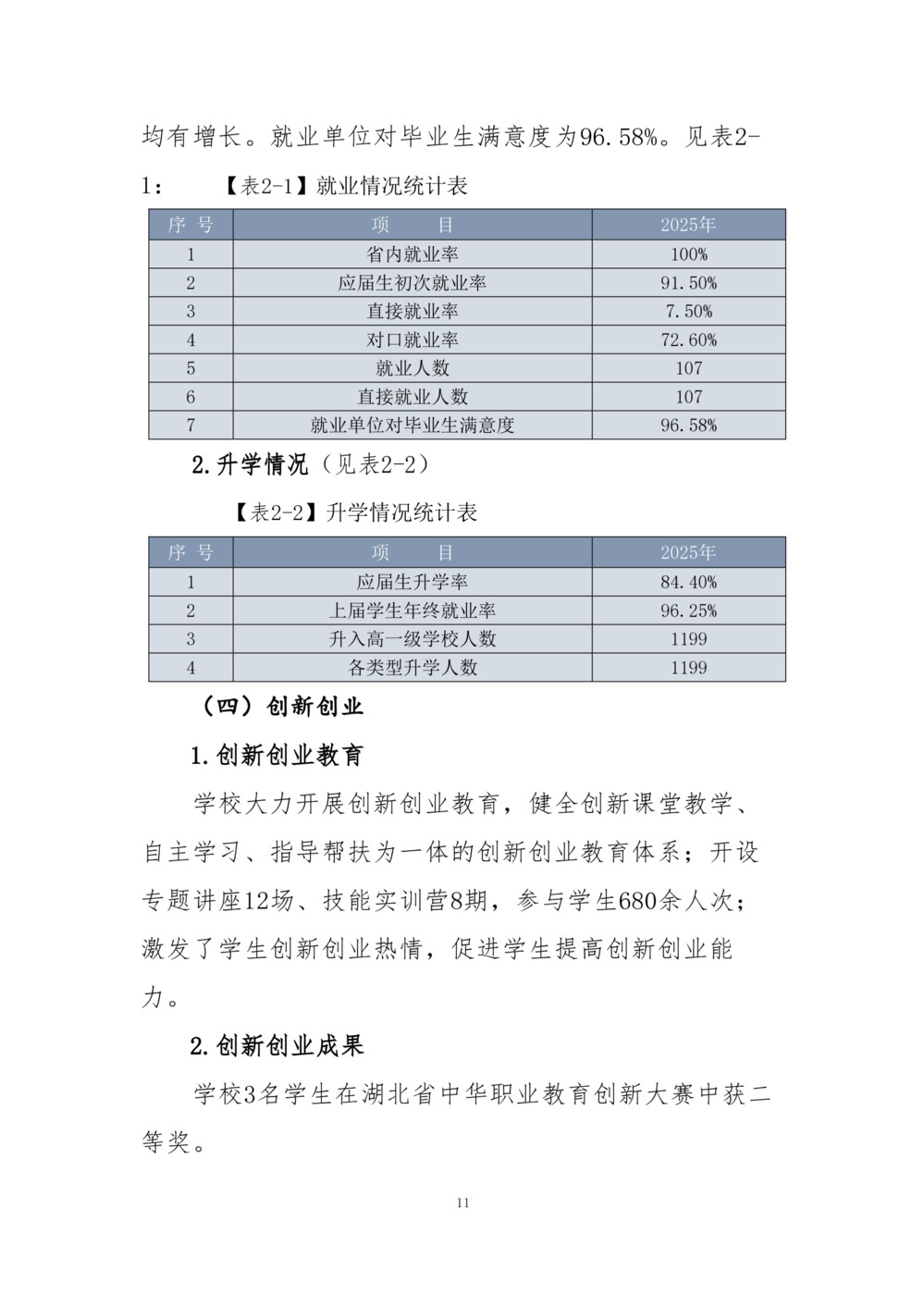 均有增长。就业单位对毕业生满意度为96.58%。见表2-1：　　【表2-1】就业情况统计表

| 序 号 | 项　　目 | 2025年 |
|---|---|---|
| 1 | 省内就业率 | 100% |
| 2 | 应届生初次就业率 | 91.50% |
| 3 | 直接就业率 | 7.50% |
| 4 | 对口就业率 | 72.60% |
| 5 | 就业人数 | 107 |
| 6 | 直接就业人数 | 107 |
| 7 | 就业单位对毕业生满意度 | 96.58% |

2.升学情况（见表2-2）

【表2-2】升学情况统计表

| 序 号 | 项　　目 | 2025年 |
|---|---|---|
| 1 | 应届生升学率 | 84.40% |
| 2 | 上届学生年终就业率 | 96.25% |
| 3 | 升入高一级学校人数 | 1199 |
| 4 | 各类型升学人数 | 1199 |

（四）创新创业

1.创新创业教育

学校大力开展创新创业教育，健全创新课堂教学、自主学习、指导帮扶为一体的创新创业教育体系；开设专题讲座12场、技能实训营8期，参与学生680余人次；激发了学生创新创业热情，促进学生提高创新创业能力。

2.创新创业成果

学校3名学生在湖北省中华职业教育创新大赛中获二等奖。

11